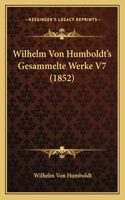 KESSINGER'S LEGACY REPRINTS

Wilhelm Von Humboldt's Gesammelte Werke V7 (1852)

Wilhelm Von Humboldt